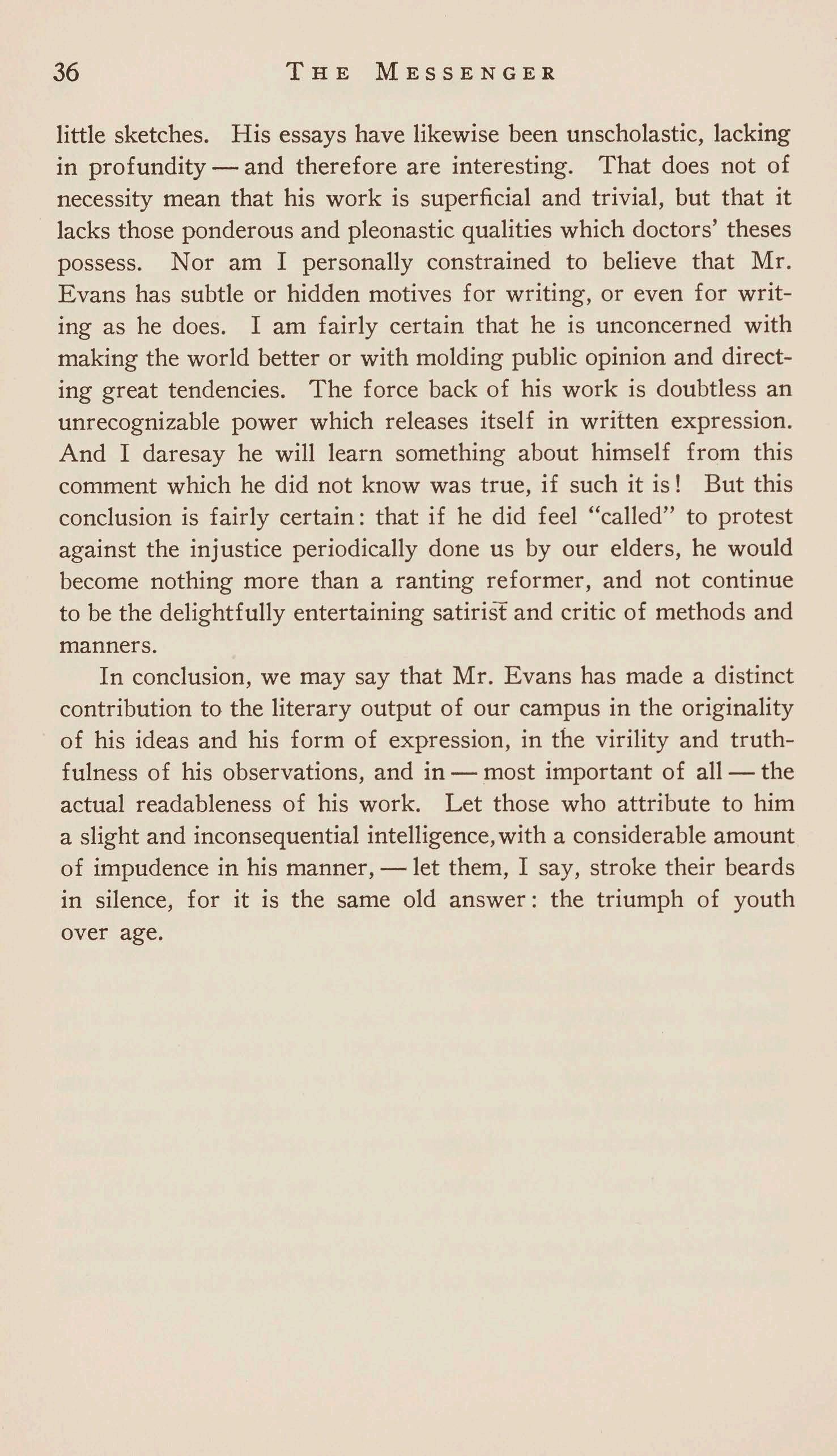 36 THE MESSENGER

little sketches. His essays have likewise been unscholastic, lacking in profundity — and therefore are interesting. That does not of necessity mean that his work is superficial and trivial, but that it lacks those ponderous and pleonastic qualities which doctors' theses possess. Nor am I personally constrained to believe that Mr. Evans has subtle or hidden motives for writing, or even for writing as he does. I am fairly certain that he is unconcerned with making the world better or with molding public opinion and directing great tendencies. The force back of his work is doubtless an unrecognizable power which releases itself in written expression. And I daresay he will learn something about himself from this comment which he did not know was true, if such it is! But this conclusion is fairly certain: that if he did feel "called" to protest against the injustice periodically done us by our elders, he would become nothing more than a ranting reformer, and not continue to be the delightfully entertaining satirist and critic of methods and manners.

In conclusion, we may say that Mr. Evans has made a distinct contribution to the literary output of our campus in the originality of his ideas and his form of expression, in the virility and truthfulness of his observations, and in — most important of all — the actual readableness of his work. Let those who attribute to him a slight and inconsequential intelligence, with a considerable amount of impudence in his manner, — let them, I say, stroke their beards in silence, for it is the same old answer: the triumph of youth over age.